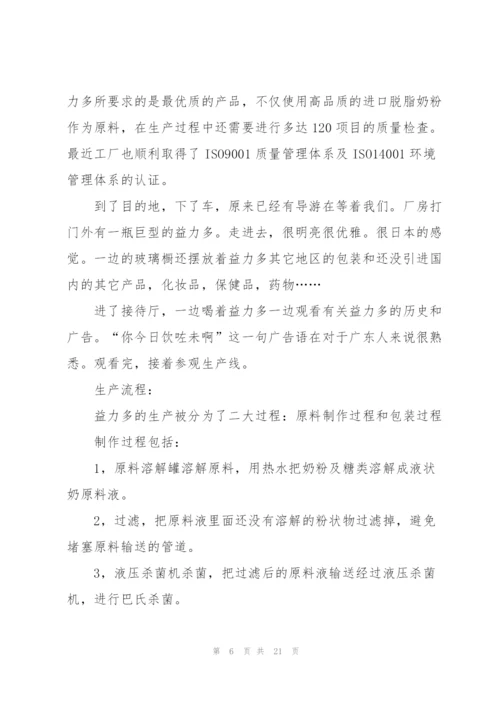 力多所要求的是最优质的产品，不仅使用高品质的进口脱脂奶粉作为原料，在生产过程中还需要进行多达 120 项目的质量检查。最近工厂也顺利取得了 ISO9001 质量管理体系及 ISO14001 环境管理体系的认证。

到了目的地，下了车，原来已经有导游在等着我们。厂房打门外有一瓶巨型的益力多。走进去，很明亮很优雅。很日本的感觉。一边的玻璃橱还摆放着益力多其它地区的包装和还没引进国内的其它产品，化妆品，保健品，药物……

进了接待厅，一边喝着益力多一边观看有关益力多的历史和广告。“你今日饮咗未啊”这一句广告语在对于广东人来说很熟悉。观看完，接着参观生产线。

生产流程：

益力多的生产被分为了二大过程：原料制作过程和包装过程

制作过程包括：

1，原料溶解罐溶解原料，用热水把奶粉及糖类溶解成液状奶原料液。

2，过滤，把原料液里面还没有溶解的粉状物过滤掉，避免堵塞原料输送的管道。

3，液压杀菌机杀菌，把过滤后的原料液输送经过液压杀菌机，进行巴氏杀菌。

第 6 页 共 21 页